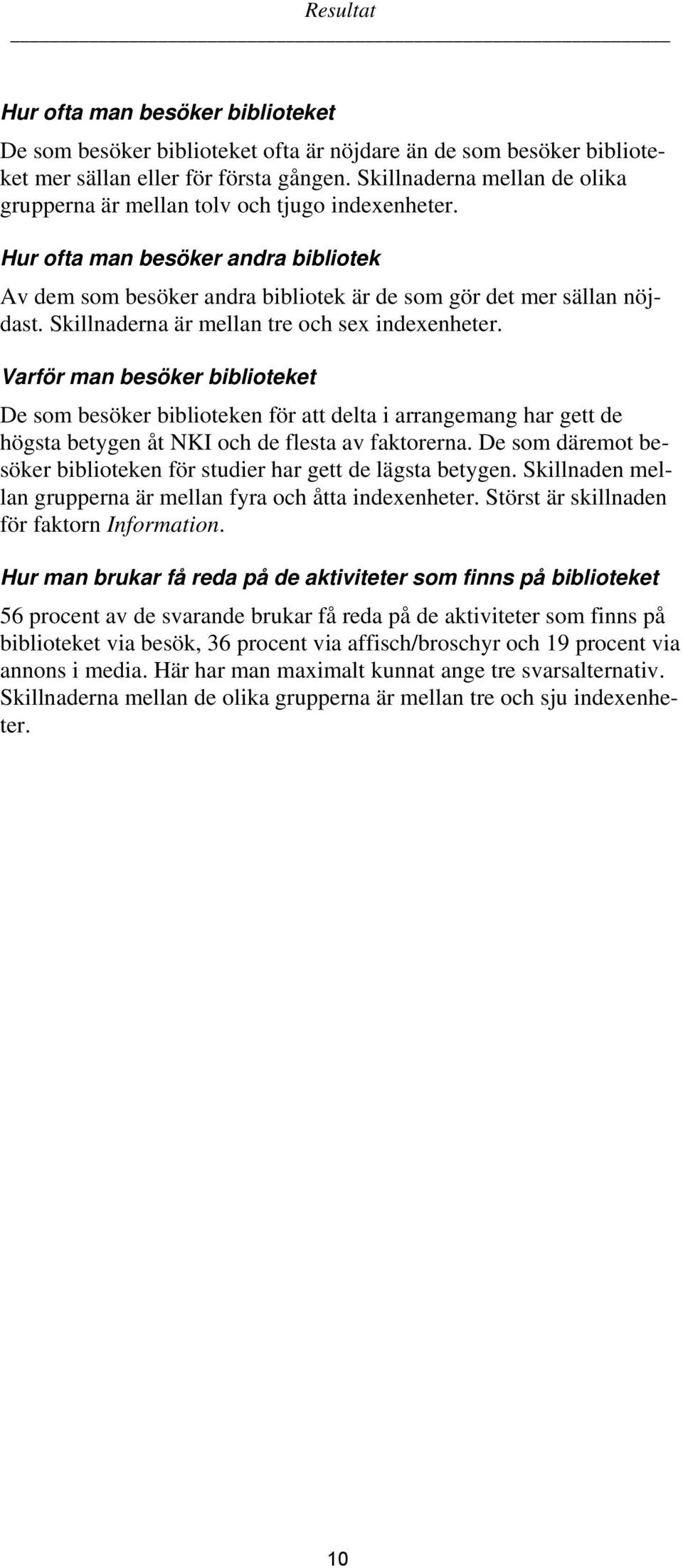 Resultat

Hur ofta man besöker biblioteket

De som besöker biblioteket ofta är nöjdare än de som besöker biblioteket mer sällan eller för första gången. Skillnaderna mellan de olika grupperna är mellan tolv och tjugo indexenheter.

Hur ofta man besöker andra bibliotek

Av dem som besöker andra bibliotek är de som gör det mer sällan nöjdast. Skillnaderna är mellan tre och sex indexenheter.

Varför man besöker biblioteket

De som besöker biblioteken för att delta i arrangemang har gett de högsta betygen åt NKI och de flesta av faktorerna. De som däremot besöker biblioteken för studier har gett de lägsta betygen. Skillnaden mellan grupperna är mellan fyra och åtta indexenheter. Störst är skillnaden för faktorn Information.

Hur man brukar få reda på de aktiviteter som finns på biblioteket

56 procent av de svarande brukar få reda på de aktiviteter som finns på biblioteket via besök, 36 procent via affisch/broschyr och 19 procent via annons i media. Här har man maximalt kunnat ange tre svarsalternativ. Skillnaderna mellan de olika grupperna är mellan tre och sju indexenheter.

10